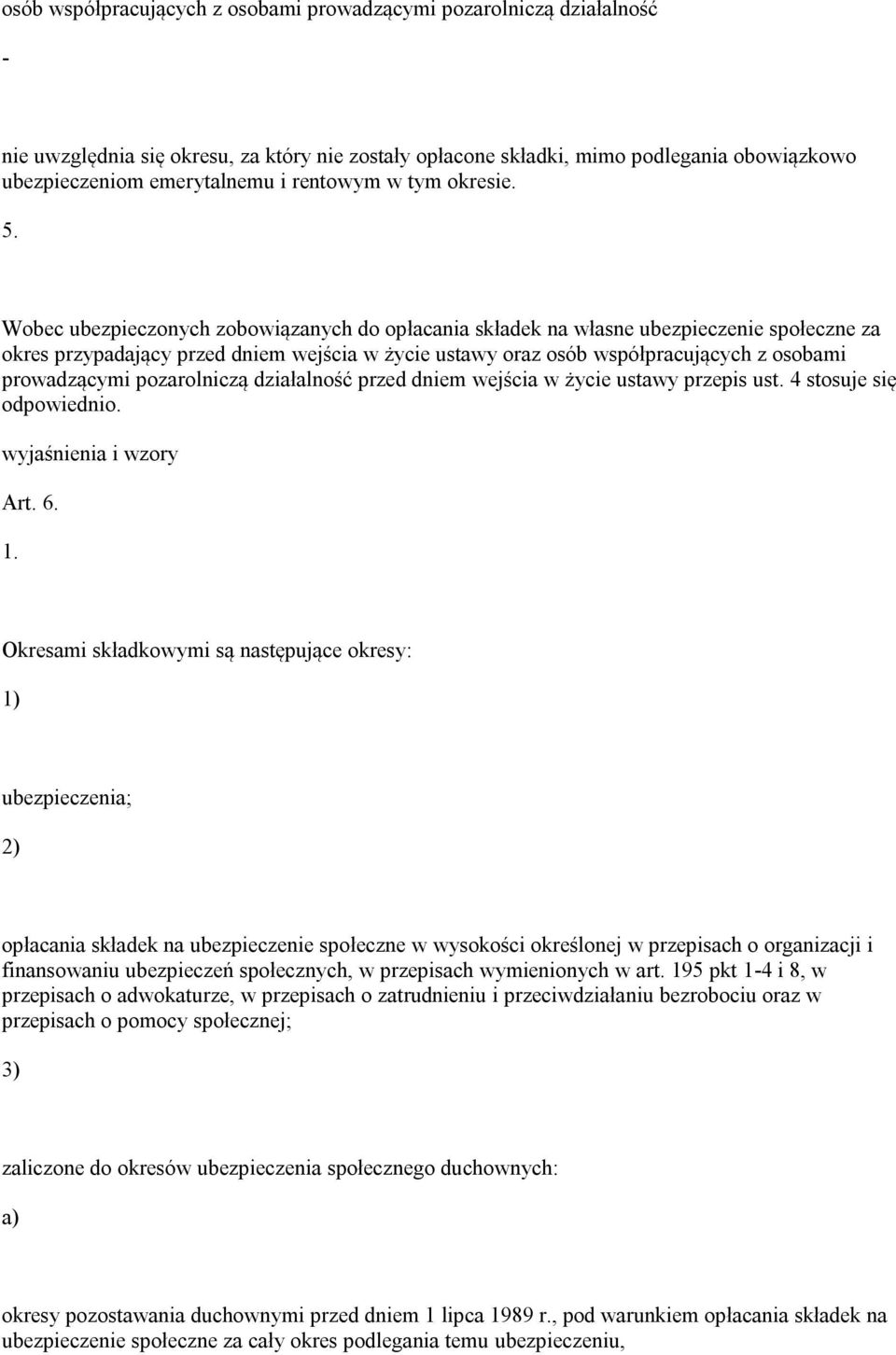 osób współpracujących z osobami prowadzącymi pozarolniczą działalność

-

nie uwzględnia się okresu, za który nie zostały opłacone składki, mimo podlegania obowiązkowo ubezpieczeniom emerytalnemu i rentowym w tym okresie.

5.

Wobec ubezpieczonych zobowiązanych do opłacania składek na własne ubezpieczenie społeczne za okres przypadający przed dniem wejścia w życie ustawy oraz osób współpracujących z osobami prowadzącymi pozarolniczą działalność przed dniem wejścia w życie ustawy przepis ust. 4 stosuje się odpowiednio.

wyjaśnienia i wzory

Art. 6.

1.

Okresami składkowymi są następujące okresy:

1)

ubezpieczenia;

2)

opłacania składek na ubezpieczenie społeczne w wysokości określonej w przepisach o organizacji i finansowaniu ubezpieczeń społecznych, w przepisach wymienionych w art. 195 pkt 1-4 i 8, w przepisach o adwokaturze, w przepisach o zatrudnieniu i przeciwdziałaniu bezrobociu oraz w przepisach o pomocy społecznej;

3)

zaliczone do okresów ubezpieczenia społecznego duchownych:

a)

okresy pozostawania duchownymi przed dniem 1 lipca 1989 r., pod warunkiem opłacania składek na ubezpieczenie społeczne za cały okres podlegania temu ubezpieczeniu,